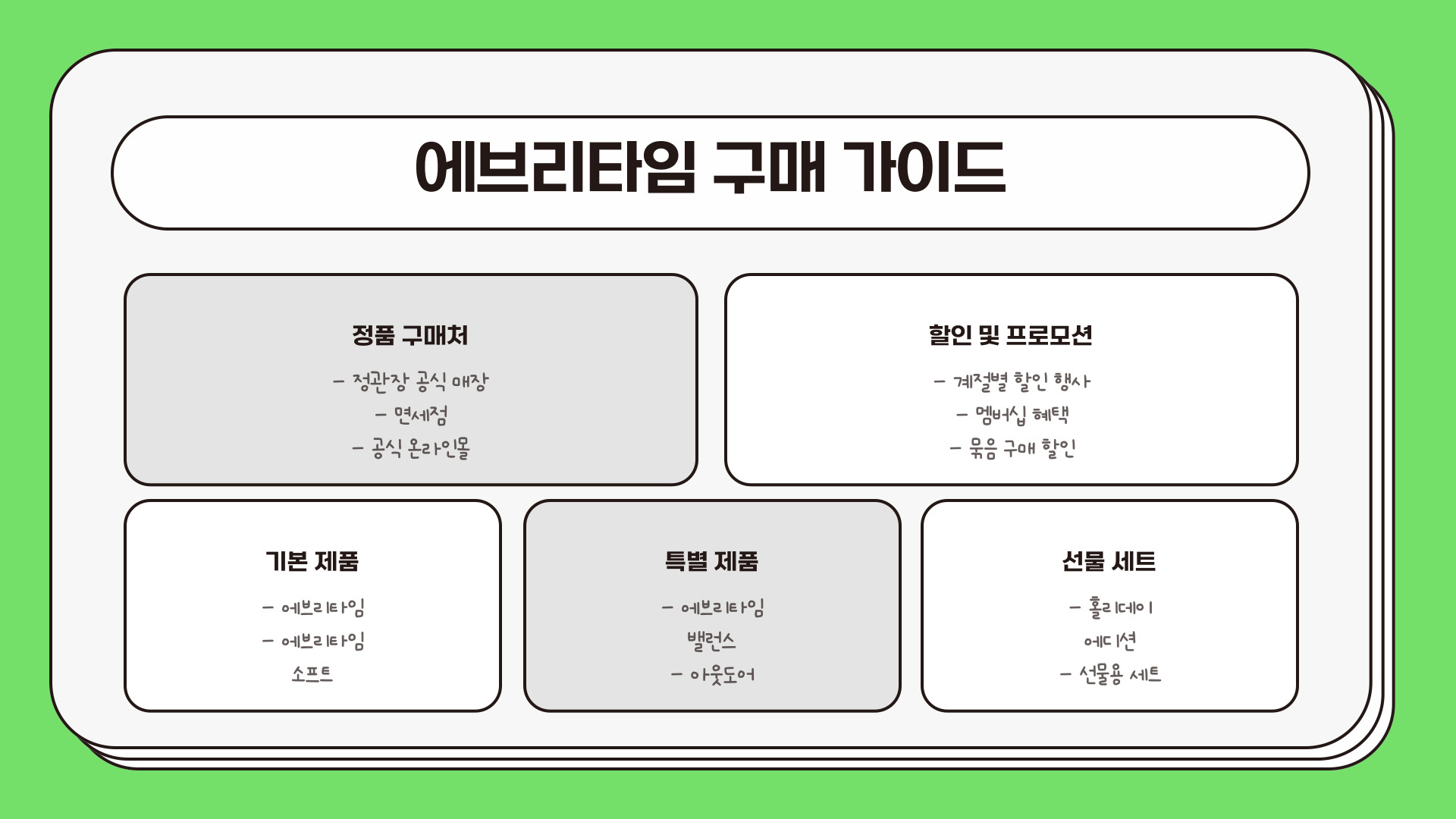 에브리타임 구매 가이드

정품 구매처

- 정관장 공식 매장
- 면세점
- 공식 온라인몰

할인 및 프로모션

- 계절별 할인 행사
- 멤버십 혜택
- 묶음 구매 할인

기본 제품

- 에브리타임
- 에브리타임 소프트

특별 제품

- 에브리타임 밸런스
- 아웃도어

선물 세트

- 홀리데이 에디션
- 선물용 세트